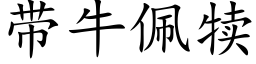 带牛佩犊